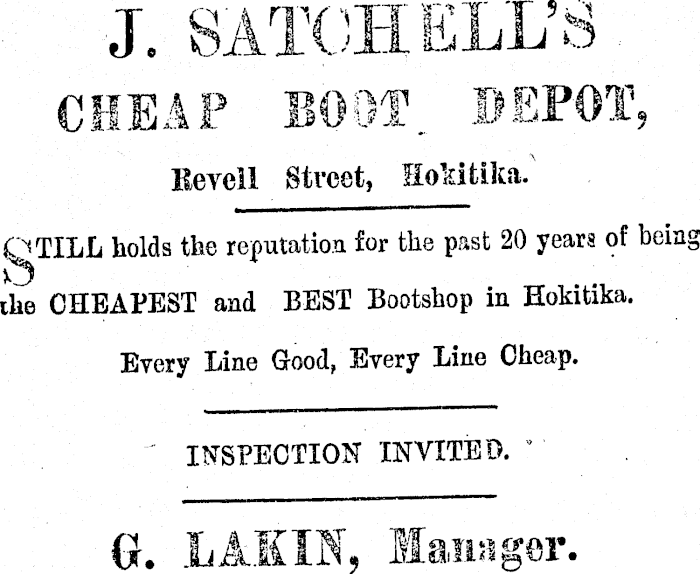 J. SATCHELL'S

CHEAP BOOT DEPOT,

Revell Street, Hokitika.

STILL holds the reputation for the past 20 years of being the CHEAPEST and BEST Bootshop in Hokitika.

Every Line Good, Every Line Cheap.

INSPECTION INVITED.

G. LAKIN, Manager.